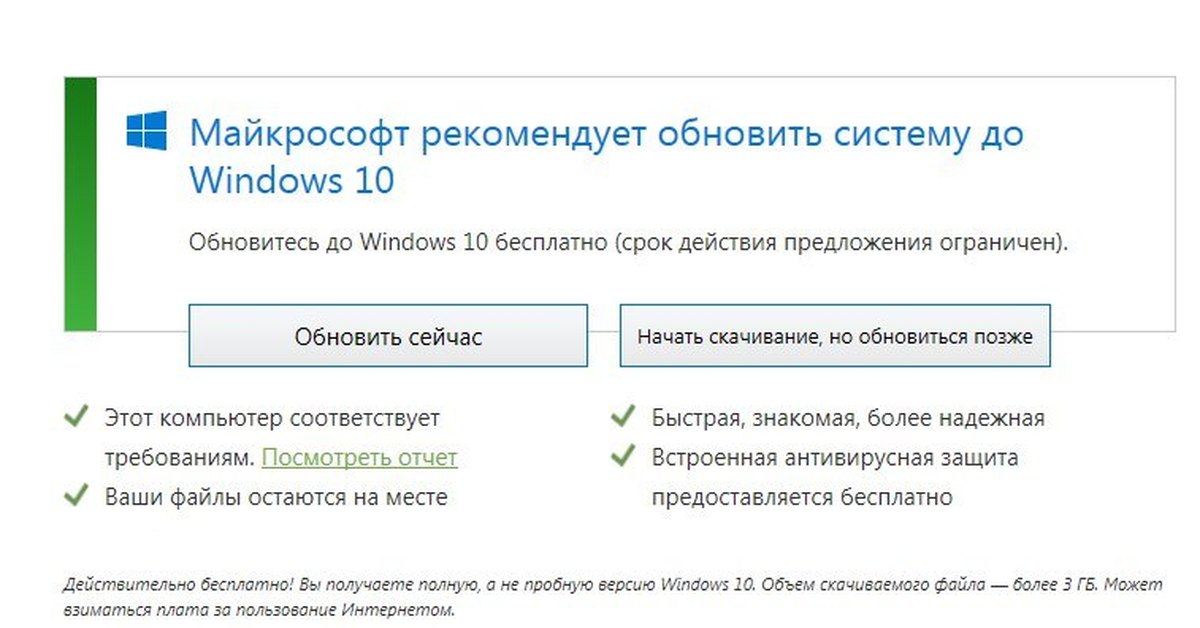 Майкрософт рекомендует обновить систему до Windows 10

Обновитесь до Windows 10 бесплатно (срок действия предложения ограничен).

Обновить сейчас

Начать скачивание, но обновиться позже

Этот компьютер соответствует требованиям. Посмотреть отчет

Ваши файлы остаются на месте

Быстрая, знакомая, более надежная

Встроенная антивирусная защита предоставляется бесплатно

Действительно бесплатно! Вы получаете полную, а не пробную версию Windows 10. Объем скачиваемого файла — более 3 ГБ. Может взиматься плата за пользование Интернетом.